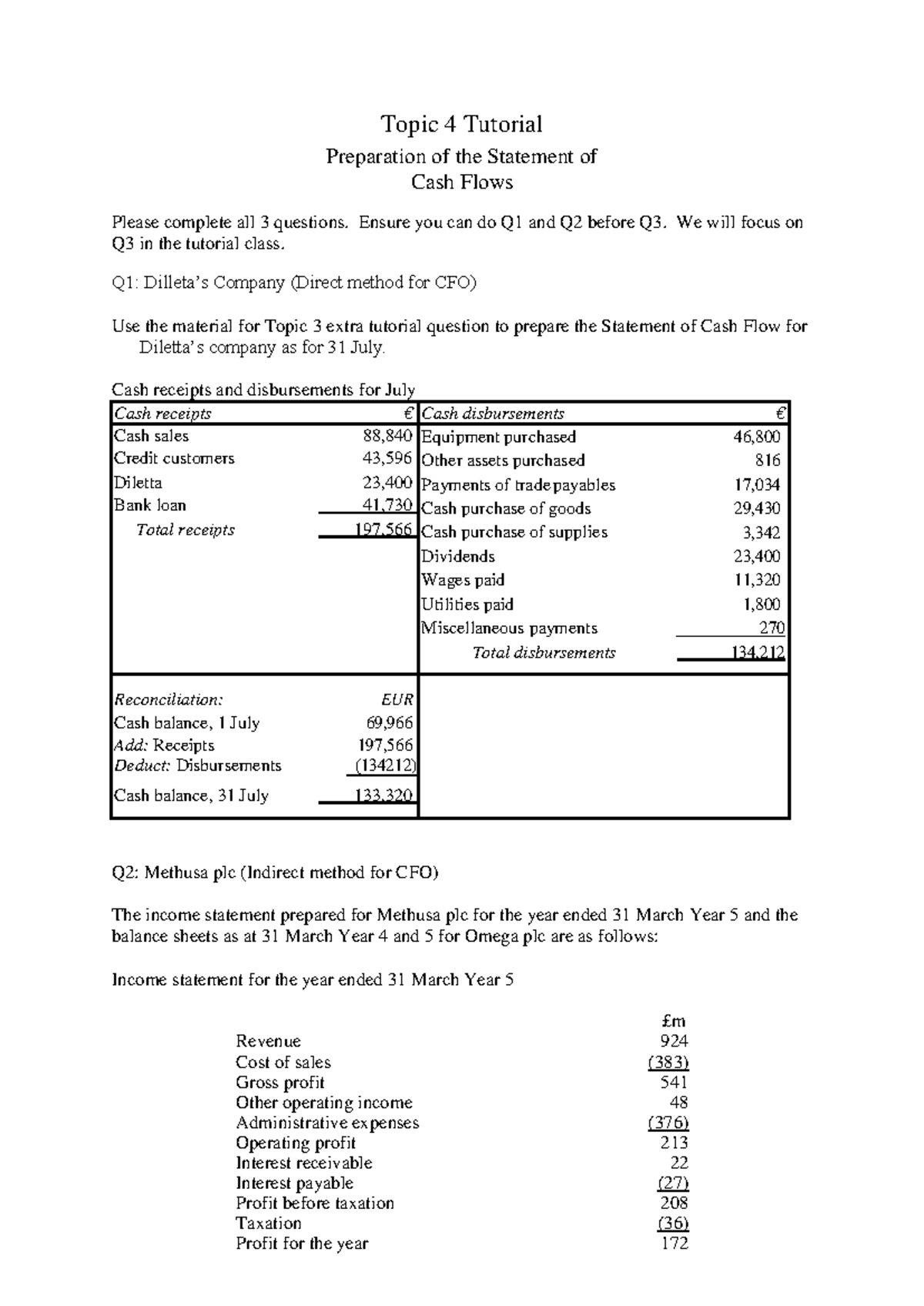 Topic 4 Tutorial

Preparation of the Statement of Cash Flows

Please complete all 3 questions. Ensure you can do Q1 and Q2 before Q3. We will focus on Q3 in the tutorial class.

Q1: Dilleta's Company (Direct method for CFO)

Use the material for Topic 3 extra tutorial question to prepare the Statement of Cash Flow for Diletta's company as for 31 July.

Cash receipts and disbursements for July

| Cash receipts | € | Cash disbursements | € |
|---|---|---|---|
| Cash sales | 88,840 | Equipment purchased | 46,800 |
| Credit customers | 43,596 | Other assets purchased | 816 |
| Diletta | 23,400 | Payments of trade payables | 17,034 |
| Bank loan | 41,730 | Cash purchase of goods | 29,430 |
| Total receipts | 197,566 | Cash purchase of supplies | 3,342 |
| | | Dividends | 23,400 |
| | | Wages paid | 11,320 |
| | | Utilities paid | 1,800 |
| | | Miscellaneous payments | 270 |
| | | Total disbursements | 134,212 |
| Reconciliation: | EUR | | |
| Cash balance, 1 July | 69,966 | | |
| Add: Receipts | 197,566 | | |
| Deduct: Disbursements | (134212) | | |
| Cash balance, 31 July | 133,320 | | |

Q2: Methusa plc (Indirect method for CFO)

The income statement prepared for Methusa plc for the year ended 31 March Year 5 and the balance sheets as at 31 March Year 4 and 5 for Omega plc are as follows:

Income statement for the year ended 31 March Year 5

| | £m |
|---|---|
| Revenue | 924 |
| Cost of sales | (383) |
| Gross profit | 541 |
| Other operating income | 48 |
| Administrative expenses | (376) |
| Operating profit | 213 |
| Interest receivable | 22 |
| Interest payable | (27) |
| Profit before taxation | 208 |
| Taxation | (36) |
| Profit for the year | 172 |